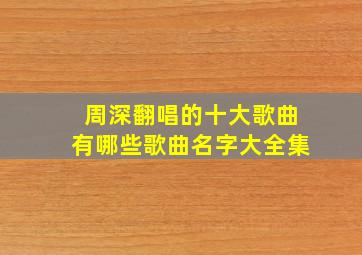 周深翻唱的十大歌曲
有哪些歌曲名字大全集